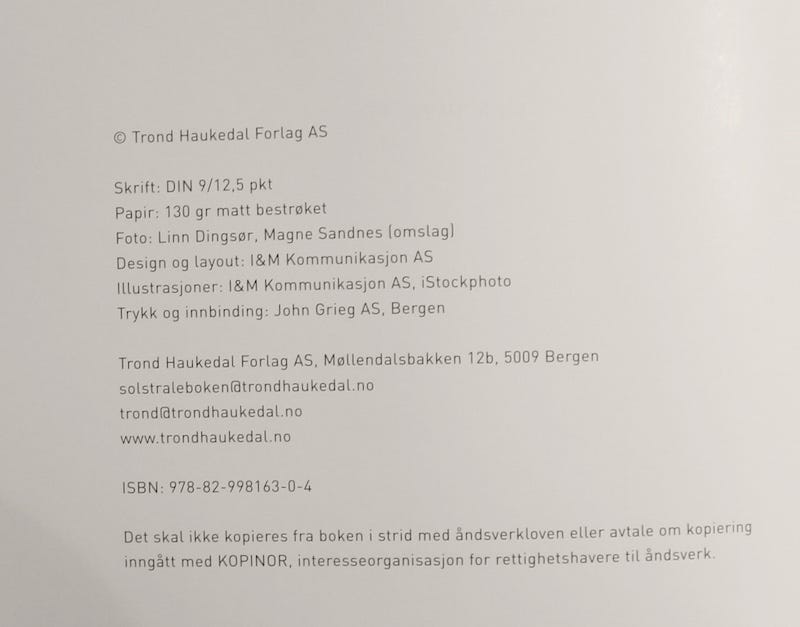 © Trond Haukedal Forlag AS

Skrift: DIN 9/12,5 pkt
Papir: 130 gr matt bestrøket
Foto: Linn Dingsør, Magne Sandnes (omslag)
Design og layout: I&M Kommunikasjon AS
Illustrasjoner: I&M Kommunikasjon AS, iStockphoto
Trykk og innbinding: John Grieg AS, Bergen

Trond Haukedal Forlag AS, Møllendalsbakken 12b, 5009 Bergen
solstraleboken@trondhaukedal.no
trond@trondhaukedal.no
www.trondhaukedal.no

ISBN: 978-82-998163-0-4

Det skal ikke kopieres fra boken i strid med åndsverkloven eller avtale om kopiering inngått med KOPINOR, interesseorganisasjon for rettighetshavere til åndsverk.